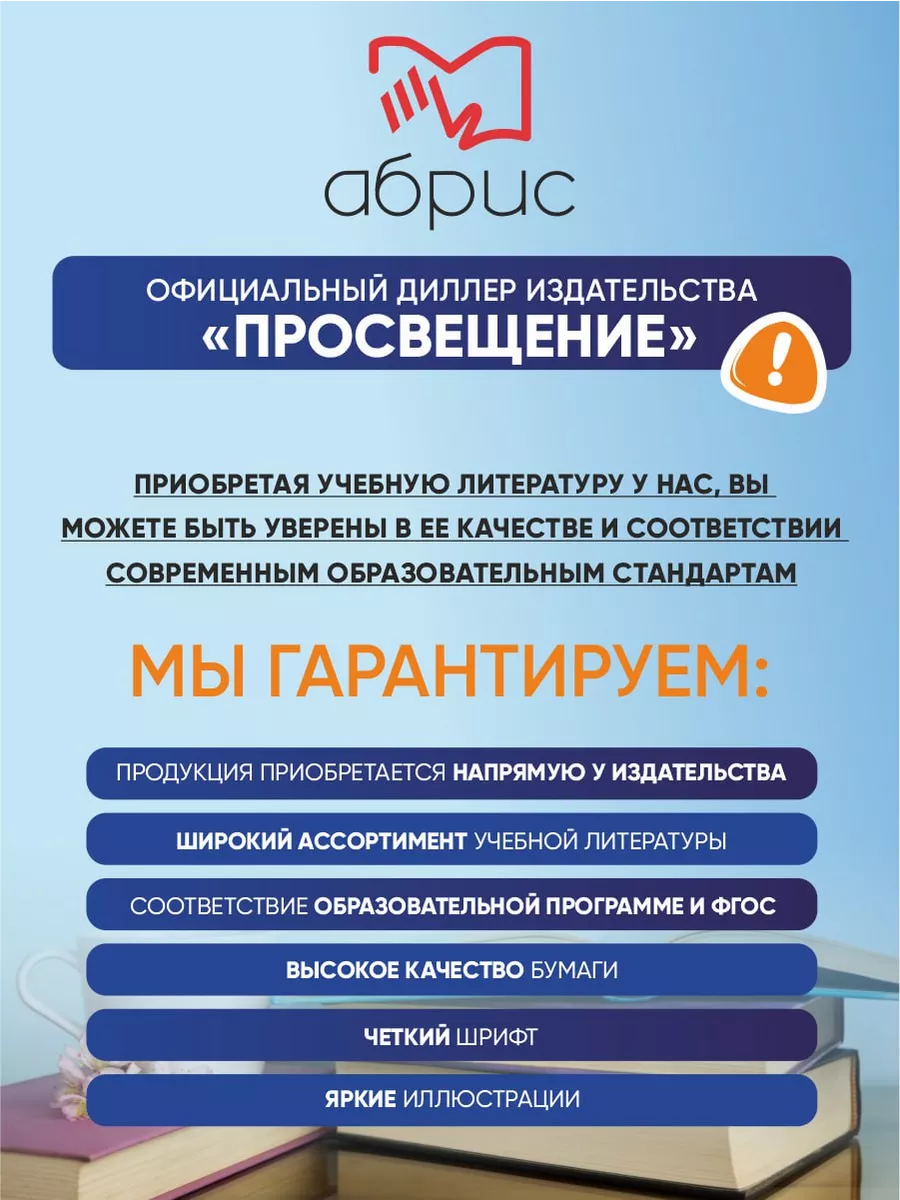 абрис

ОФИЦИАЛЬНЫЙ ДИЛЛЕР ИЗДАТЕЛЬСТВА
«ПРОСВЕЩЕНИЕ»

!

ПРИОБРЕТАЯ УЧЕБНУЮ ЛИТЕРАТУРУ У НАС, ВЫ МОЖЕТЕ БЫТЬ УВЕРЕНЫ В ЕЕ КАЧЕСТВЕ И СООТВЕТСТВИИ СОВРЕМЕННЫМ ОБРАЗОВАТЕЛЬНЫМ СТАНДАРТАМ

МЫ ГАРАНТИРУЕМ:

ПРОДУКЦИЯ ПРИОБРЕТАЕТСЯ НАПРЯМУЮ У ИЗДАТЕЛЬСТВА

ШИРОКИЙ АССОРТИМЕНТ УЧЕБНОЙ ЛИТЕРАТУРЫ

СООТВЕТСТВИЕ ОБРАЗОВАТЕЛЬНОЙ ПРОГРАММЕ И ФГОС

ВЫСОКОЕ КАЧЕСТВО БУМАГИ

ЧЕТКИЙ ШРИФТ

ЯРКИЕ ИЛЛЮСТРАЦИИ